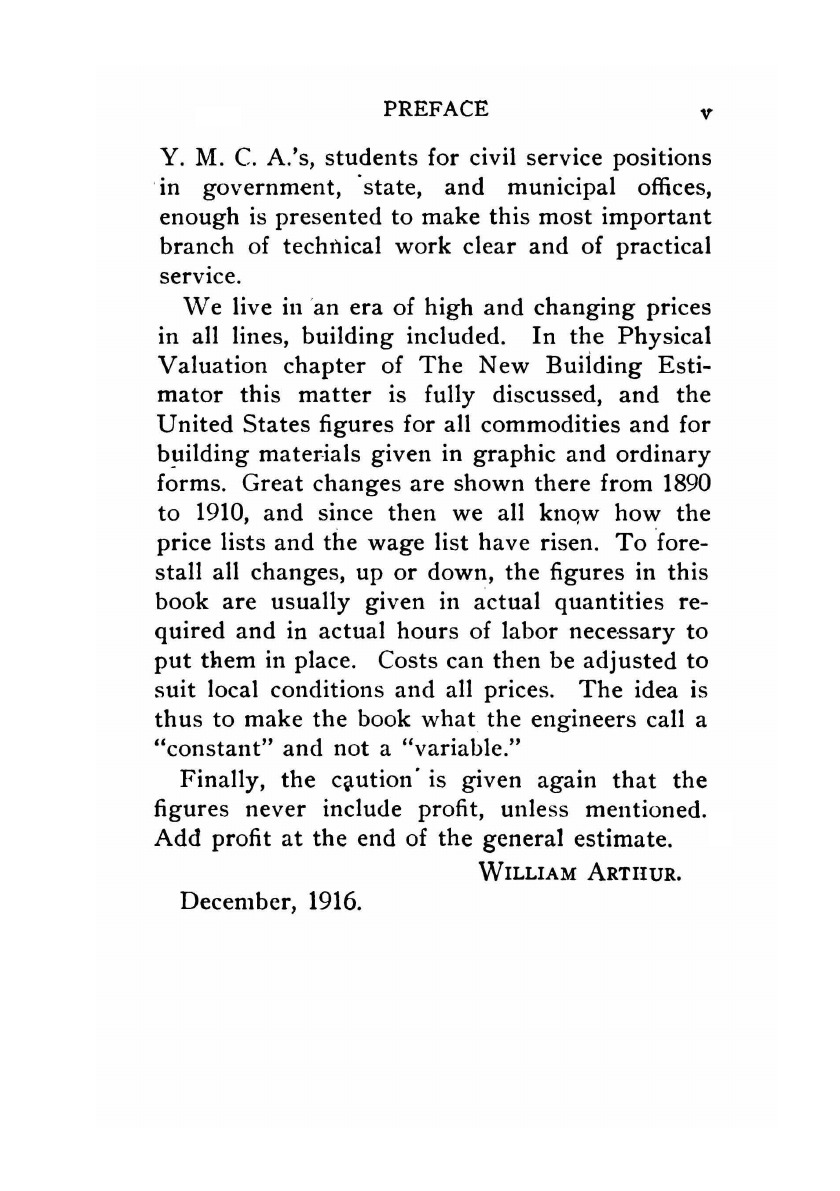 PREFACE v

Y. M. C. A.'s, students for civil service positions in government, state, and municipal offices, enough is presented to make this most important branch of technical work clear and of practical service.

We live in an era of high and changing prices in all lines, building included. In the Physical Valuation chapter of The New Building Estimator this matter is fully discussed, and the United States figures for all commodities and for building materials given in graphic and ordinary forms. Great changes are shown there from 1890 to 1910, and since then we all know how the price lists and the wage list have risen. To forestall all changes, up or down, the figures in this book are usually given in actual quantities required and in actual hours of labor necessary to put them in place. Costs can then be adjusted to suit local conditions and all prices. The idea is thus to make the book what the engineers call a "constant" and not a "variable."

Finally, the caution is given again that the figures never include profit, unless mentioned. Add profit at the end of the general estimate.

WILLIAM ARTHUR.

December, 1916.